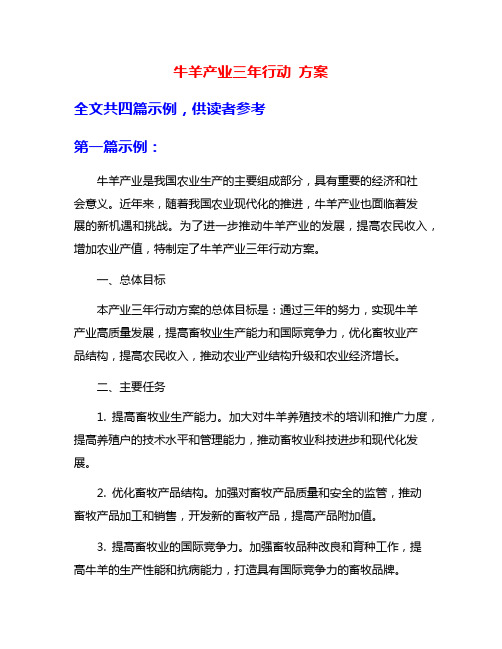 牛羊产业三年行动 方案

全文共四篇示例，供读者参考

第一篇示例：

牛羊产业是我国农业生产的主要组成部分，具有重要的经济和社会意义。近年来，随着我国农业现代化的推进，牛羊产业也面临着发展的新机遇和挑战。为了进一步推动牛羊产业的发展，提高农民收入，增加农业产值，特制定了牛羊产业三年行动方案。

一、总体目标

本产业三年行动方案的总体目标是：通过三年的努力，实现牛羊产业高质量发展，提高畜牧业生产能力和国际竞争力，优化畜牧业产品结构，提高农民收入，推动农业产业结构升级和农业经济增长。

二、主要任务

1. 提高畜牧业生产能力。加大对牛羊养殖技术的培训和推广力度，提高养殖户的技术水平和管理能力，推动畜牧业科技进步和现代化发展。

2. 优化畜牧产品结构。加强对畜牧产品质量和安全的监管，推动畜牧产品加工和销售，开发新的畜牧产品，提高产品附加值。

3. 提高畜牧业的国际竞争力。加强畜牧品种改良和育种工作，提高牛羊的生产性能和抗病能力，打造具有国际竞争力的畜牧品牌。